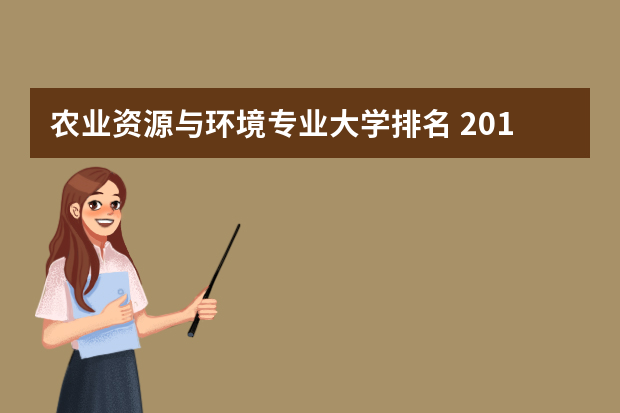 农业资源与环境专业大学排名 201